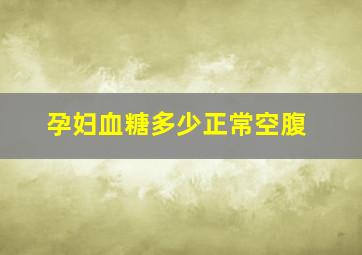 孕妇血糖多少正常空腹